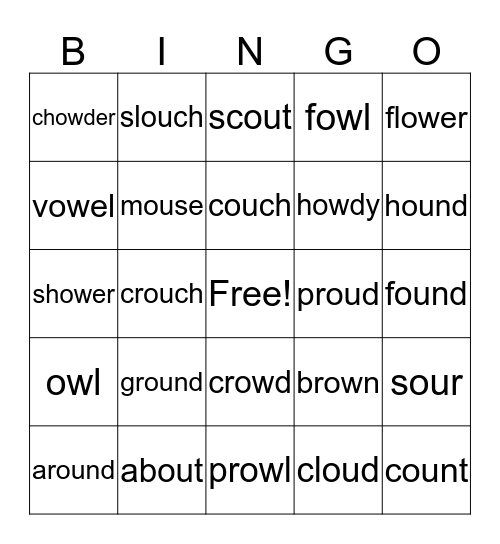 | B | I | N | G | O |
|---|---|---|---|---|
| chowder | slouch | scout | fowl | flower |
| vowel | mouse | couch | howdy | hound |
| shower | crouch | Free! | proud | found |
| owl | ground | crowd | brown | sour |
| around | about | prowl | cloud | count |